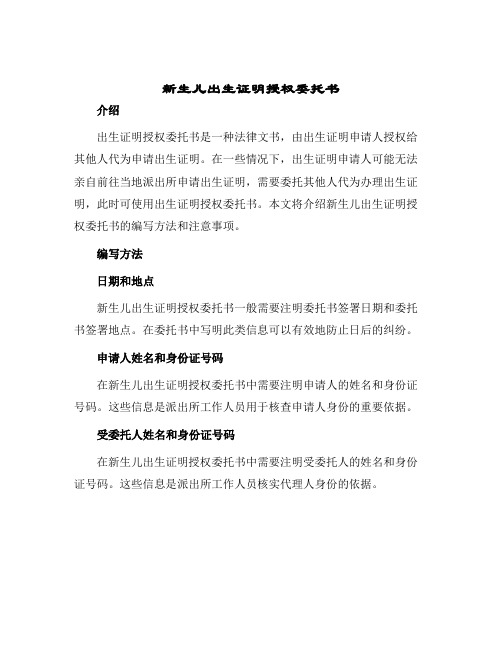 新生儿出生证明授权委托书

介绍

出生证明授权委托书是一种法律文书，由出生证明申请人授权给其他人代为申请出生证明。在一些情况下，出生证明申请人可能无法亲自前往当地派出所申请出生证明，需要委托其他人代为办理出生证明，此时可使用出生证明授权委托书。本文将介绍新生儿出生证明授权委托书的编写方法和注意事项。

编写方法

日期和地点

新生儿出生证明授权委托书一般需要注明委托书签署日期和委托书签署地点。在委托书中写明此类信息可以有效地防止日后的纠纷。

申请人姓名和身份证号码

在新生儿出生证明授权委托书中需要注明申请人的姓名和身份证号码。这些信息是派出所工作人员用于核查申请人身份的重要依据。

受委托人姓名和身份证号码

在新生儿出生证明授权委托书中需要注明受委托人的姓名和身份证号码。这些信息是派出所工作人员核实代理人身份的依据。